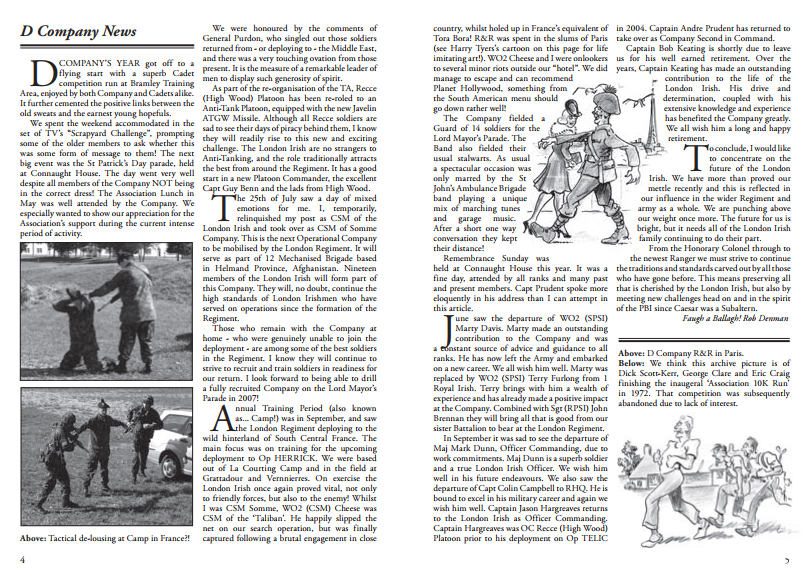 D Company News

D COMPANY'S YEAR got off to a flying start with a superb Cadet competition run at Bramley Training Area, enjoyed by both Company and Cadets alike. It further cemented the positive links between the old sweats and the earnest young hopefuls.

We spent the weekend accommodated in the set of TV's "Scrapyard Challenge", prompting some of the older members to ask whether this was some form of message to them! The next big event was the St Patrick's Day parade, held at Connaught House. The day went very well despite all members of the Company NOT being in the correct dress! The Association Lunch in May was well attended by the Company. We especially wanted to show our appreciation for the Association's support during the current intense period of activity.

Above: Tactical de-lousing at Camp in France?!

We were honoured by the comments of General Purdon, who singled out those soldiers returned from - or deploying to - the Middle East, and there was a very touching ovation from those present. It is the measure of a remarkable leader of men to display such generosity of spirit.

As part of the re-organisation of the TA, Recce (High Wood) Platoon has been re-roled to an Anti-Tank Platoon, equipped with the new Javelin ATGW Missile. Although all Recce soldiers are sad to see their days of piracy behind them, I know they will readily rise to this new and exciting challenge. The London Irish are no strangers to Anti-Tanking, and the role traditionally attracts the best from around the Regiment. It has a good start in a new Platoon Commander, the excellent Capt Guy Benn and the lads from High Wood.

The 25th of July saw a day of mixed emotions for me. I, temporarily, relinquished my post as CSM of the London Irish and took over as CSM of Somme Company. This is the next Operational Company to be mobilised by the London Regiment. It will serve as part of 12 Mechanised Brigade based in Helmand Province, Afghanistan. Nineteen members of the London Irish will form part of this Company. They will, no doubt, continue the high standards of London Irishmen who have served on operations since the formation of the Regiment.

Those who remain with the Company at home - who were genuinely unable to join the deployment - are among some of the best soldiers in the Regiment. I know they will continue to strive to recruit and train soldiers in readiness for our return. I look forward to being able to drill a fully recruited Company on the Lord Mayor's Parade in 2007!

Annual Training Period (also known as... Camp!) was in September, and saw the London Regiment deploying to the wild hinterland of South Central France. The main focus was on training for the upcoming deployment to Op HERRICK. We were based out of La Courting Camp and in the field at Grattadour and Vernnierres. On exercise the London Irish once again proved vital, not only to friendly forces, but also to the enemy! Whilst I was CSM Somme, WO2 (CSM) Cheese was CSM of the 'Taliban'. He happily slipped the net on our search operation, but was finally captured following a brutal engagement in close country, whilst holed up in France's equivalent of Tora Bora! R&R was spent in the slums of Paris (see Harry Tyers's cartoon on this page for life imitating art!). WO2 Cheese and I were onlookers to several minor riots outside our "hotel". We did manage to escape and can recommend Planet Hollywood, something from the South American menu should go down rather well!

The Company fielded a Guard of 14 soldiers for the Lord Mayor's Parade. The Band also fielded their usual stalwarts. As usual a spectacular occasion was only marred by the St John's Ambulance Brigade band playing a unique mix of marching tunes and garage music. After a short one way conversation they kept their distance!

Remembrance Sunday was held at Connaught House this year. It was a fine day, attended by all ranks and many past and present members. Capt Prudent spoke more eloquently in his address than I can attempt in this article.

June saw the departure of WO2 (SPSI) Marty Davis. Marty made an outstanding contribution to the Company and was a constant source of advice and guidance to all ranks. He has now left the Army and embarked on a new career. We all wish him well. Marty was replaced by WO2 (SPSI) Terry Furlong from 1 Royal Irish. Terry brings with him a wealth of experience and has already made a positive impact at the Company. Combined with Sgt (RPSI) John Brennan they will bring all that is good from our sister Battalion to bear at the London Regiment.

In September it was sad to see the departure of Maj Mark Dunn, Officer Commanding, due to work commitments. Maj Dunn is a superb soldier and a true London Irish Officer. We wish him well in his future endeavours. We also saw the departure of Capt Colin Campbell to RHQ. He is bound to excel in his military career and again we wish him well. Captain Jason Hargreaves returns to the London Irish as Officer Commanding. Captain Hargreaves was OC Recce (High Wood) Platoon prior to his deployment on Op TELIC in 2004. Captain Andre Prudent has returned to take over as Company Second in Command.

Captain Bob Keating is shortly due to leave us for his well earned retirement. Over the years, Captain Keating has made an outstanding contribution to the life of the London Irish. His drive and determination, coupled with his extensive knowledge and experience has benefited the Company greatly. We all wish him a long and happy retirement.

To conclude, I would like to concentrate on the future of the London Irish. We have more than proved our mettle recently and this is reflected in our influence in the wider Regiment and army as a whole. We are punching above our weight once more. The future for us is bright, but it needs all of the London Irish family continuing to do their part.

From the Honorary Colonel through to the newest Ranger we must strive to continue the traditions and standards carved out by all those who have gone before. This means preserving all that is cherished by the London Irish, but also by meeting new challenges head on and in the spirit of the PBI since Caesar was a Subaltern.

Faugh a Ballagh! Rob Denman

Above: D Company R&R in Paris.
Below: We think this archive picture is of Dick Scott-Kerr, George Clare and Eric Craig finishing the inaugeral 'Association 10K Run' in 1972. That competition was subsequently abandoned due to lack of interest.

4

5